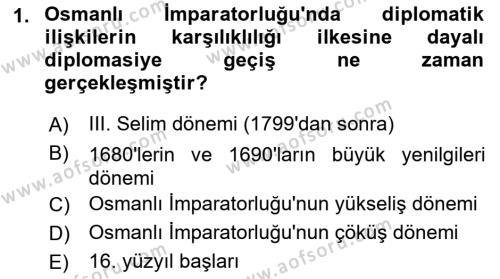 1. Osmanlı İmparatorluğu'nda diplomatik ilişkilerin karşılıklılığı ilkesine dayalı diplomasiye geçiş ne zaman gerçekleşmiştir?

A) III. Selim dönemi (1799'dan sonra)
B) 1680'lerin ve 1690'ların büyük yenilgileri dönemi
C) Osmanlı İmparatorluğu'nun yükseliş dönemi
D) Osmanlı İmparatorluğu'nun çöküş dönemi
E) 16. yüzyıl başları

www.aofsoru.com